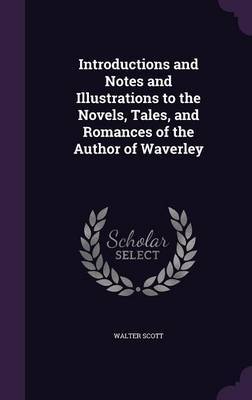 Introductions and Notes and Illustrations to the Novels, Tales, and Romances of the Author of Waverley

Scholar SELECT

WALTER SCOTT